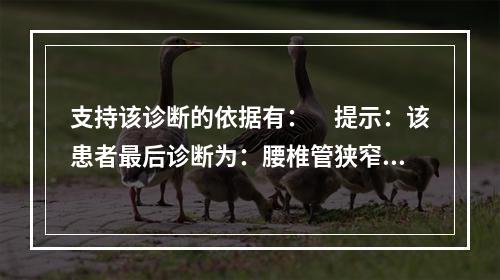 支持该诊断的依据有：　提示：该患者最后诊断为：腰椎管狭窄...